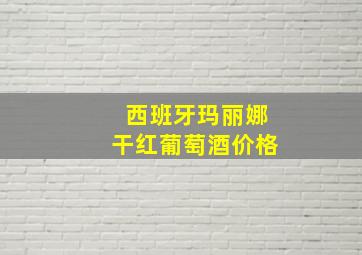 西班牙玛丽娜
干红葡萄酒价格